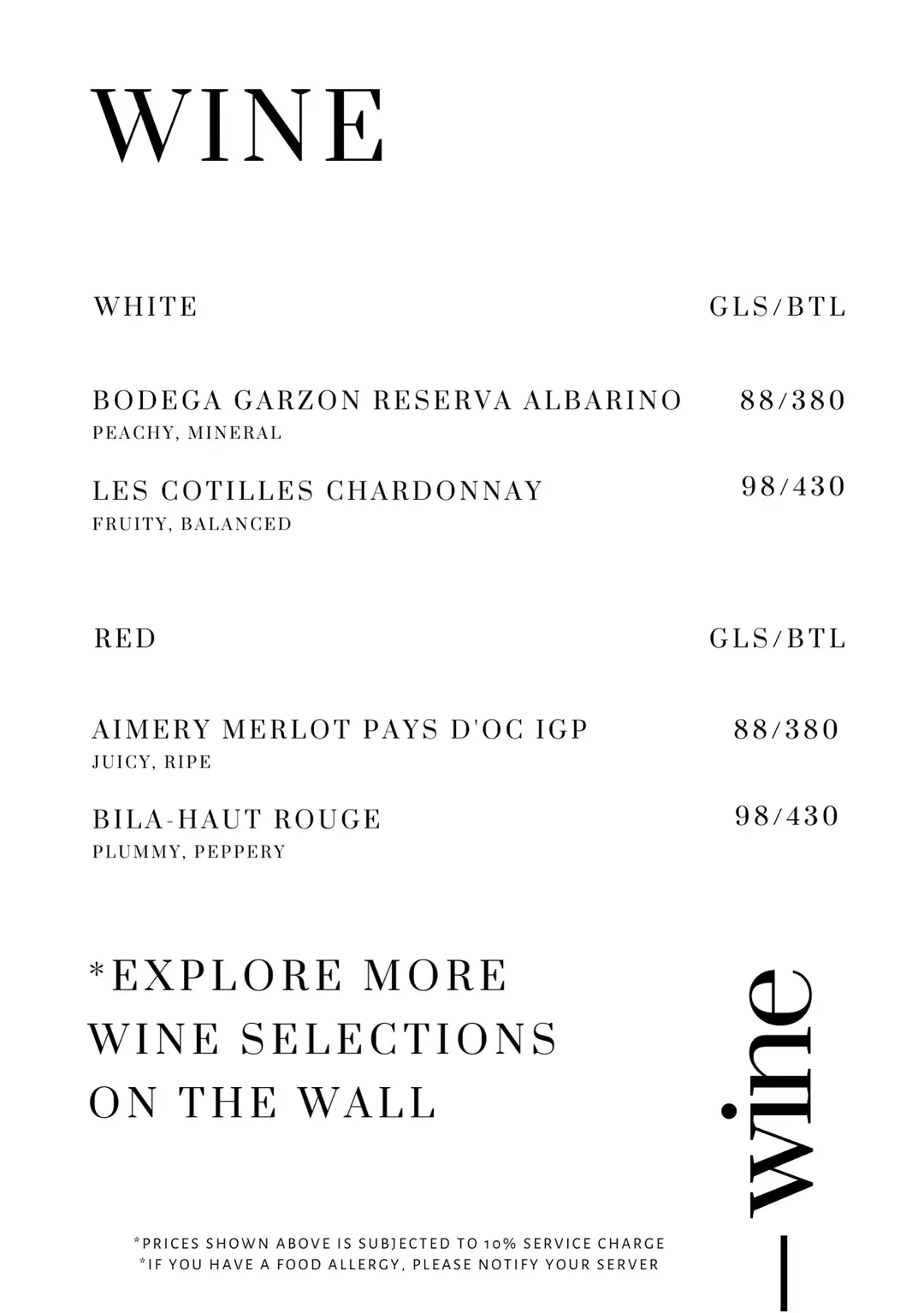 WINE

WHITE GLS/BTL

BODEGA GARZON RESERVA ALBARINO 88/380
PEACHY, MINERAL

LES COTILLES CHARDONNAY 98/430
FRUITY, BALANCED

RED GLS/BTL

AIMERY MERLOT PAYS D'OC IGP 88/380
JUICY, RIPE

BILA-HAUT ROUGE 98/430
PLUMMY, PEPPERY

*EXPLORE MORE WINE SELECTIONS ON THE WALL

wine

*PRICES SHOWN ABOVE IS SUBJECTED TO 10% SERVICE CHARGE
*IF YOU HAVE A FOOD ALLERGY, PLEASE NOTIFY YOUR SERVER